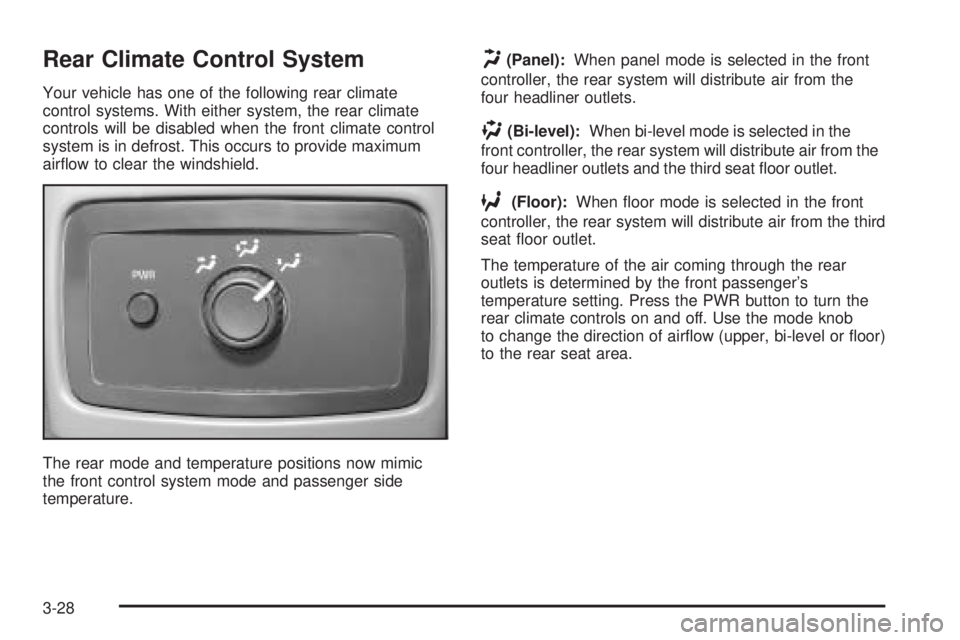 Rear Climate Control System

Your vehicle has one of the following rear climate control systems. With either system, the rear climate controls will be disabled when the front climate control system is in defrost. This occurs to provide maximum airflow to clear the windshield.

PWR

The rear mode and temperature positions now mimic the front control system mode and passenger side temperature.

(Panel): When panel mode is selected in the front controller, the rear system will distribute air from the four headliner outlets.

(Bi-level): When bi-level mode is selected in the front controller, the rear system will distribute air from the four headliner outlets and the third seat floor outlet.

(Floor): When floor mode is selected in the front controller, the rear system will distribute air from the third seat floor outlet.

The temperature of the air coming through the rear outlets is determined by the front passenger's temperature setting. Press the PWR button to turn the rear climate controls on and off. Use the mode knob to change the direction of airflow (upper, bi-level or floor) to the rear seat area.

3-28

carmanualsonline.info